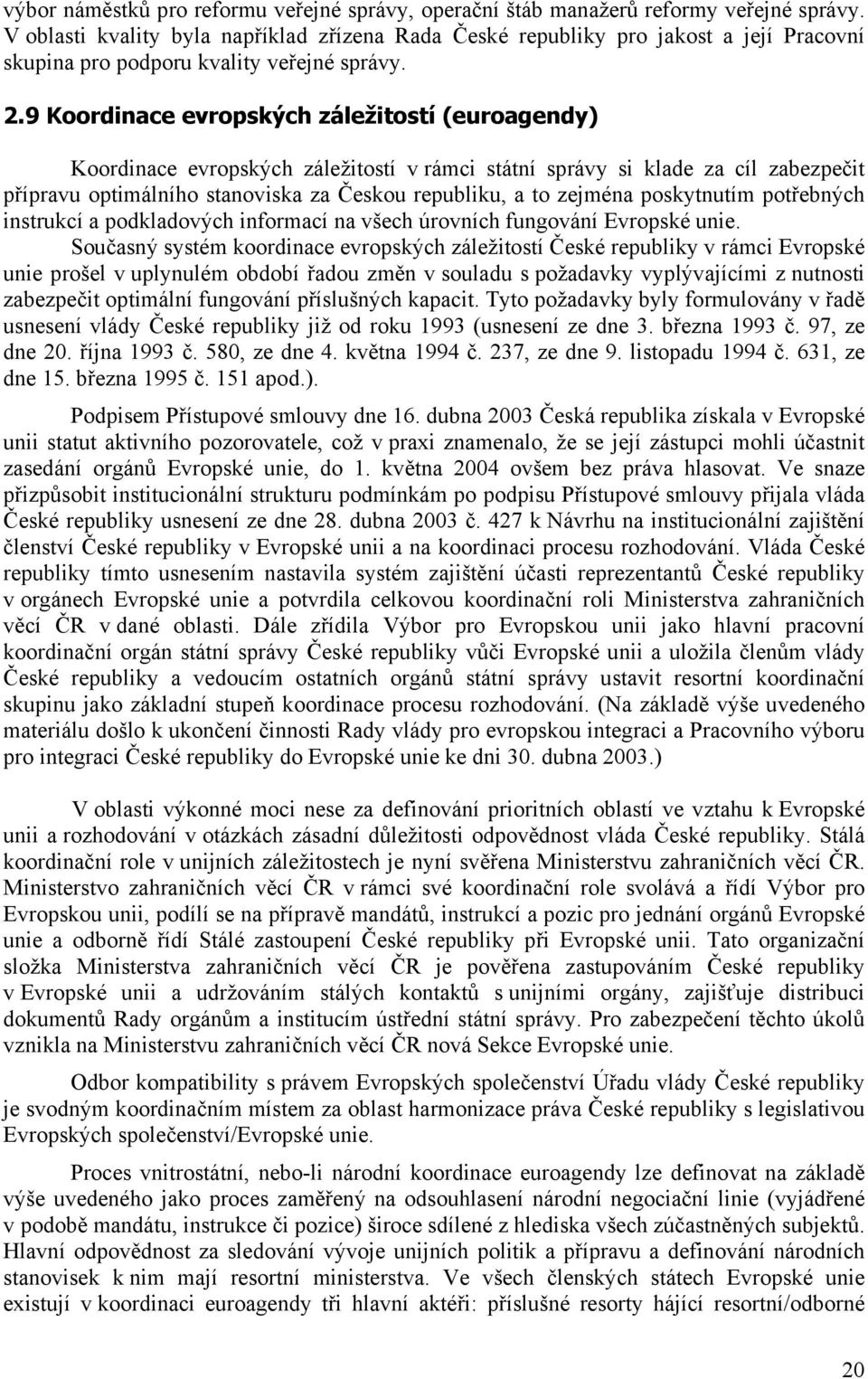 výbor náměstků pro reformu veřejné správy, operační štáb manažerů reformy veřejné správy. V oblasti kvality byla například zřízena Rada České republiky pro jakost a její Pracovní skupina pro podporu kvality veřejné správy.

2.9 Koordinace evropských záležitostí (euroagendy)

Koordinace evropských záležitostí v rámci státní správy si klade za cíl zabezpečit přípravu optimálního stanoviska za Českou republiku, a to zejména poskytnutím potřebných instrukcí a podkladových informací na všech úrovních fungování Evropské unie.
Současný systém koordinace evropských záležitostí České republiky v rámci Evropské unie prošel v uplynulém období řadou změn v souladu s požadavky vyplývajícími z nutnosti zabezpečit optimální fungování příslušných kapacit. Tyto požadavky byly formulovány v řadě usnesení vlády České republiky již od roku 1993 (usnesení ze dne 3. března 1993 č. 97, ze dne 20. října 1993 č. 580, ze dne 4. května 1994 č. 237, ze dne 9. listopadu 1994 č. 631, ze dne 15. března 1995 č. 151 apod.).

Podpisem Přístupové smlouvy dne 16. dubna 2003 Česká republika získala v Evropské unii statut aktivního pozorovatele, což v praxi znamenalo, že se její zástupci mohli účastnit zasedání orgánů Evropské unie, do 1. května 2004 ovšem bez práva hlasovat. Ve snaze přizpůsobit institucionální strukturu podmínkám po podpisu Přístupové smlouvy přijala vláda České republiky usnesení ze dne 28. dubna 2003 č. 427 k Návrhu na institucionální zajištění členství České republiky v Evropské unii a na koordinaci procesu rozhodování. Vláda České republiky tímto usnesením nastavila systém zajištění účasti reprezentantů České republiky v orgánech Evropské unie a potvrdila celkovou koordinační roli Ministerstva zahraničních věcí ČR v dané oblasti. Dále zřídila Výbor pro Evropskou unii jako hlavní pracovní koordinační orgán státní správy České republiky vůči Evropské unii a uložila členům vlády České republiky a vedoucím ostatních orgánů státní správy ustavit resortní koordinační skupinu jako základní stupeň koordinace procesu rozhodování. (Na základě výše uvedeného materiálu došlo k ukončení činnosti Rady vlády pro evropskou integraci a Pracovního výboru pro integraci České republiky do Evropské unie ke dni 30. dubna 2003.)

V oblasti výkonné moci nese za definování prioritních oblastí ve vztahu k Evropské unii a rozhodování v otázkách zásadní důležitosti odpovědnost vláda České republiky. Stálá koordinační role v unijních záležitostech je nyní svěřena Ministerstvu zahraničních věcí ČR. Ministerstvo zahraničních věcí ČR v rámci své koordinační role svolává a řídí Výbor pro Evropskou unii, podílí se na přípravě mandátů, instrukcí a pozic pro jednání orgánů Evropské unie a odborně řídí Stálé zastoupení České republiky při Evropské unii. Tato organizační složka Ministerstva zahraničních věcí ČR je pověřena zastupováním České republiky v Evropské unii a udržováním stálých kontaktů s unijními orgány, zajišťuje distribuci dokumentů Rady orgánům a institucím ústřední státní správy. Pro zabezpečení těchto úkolů vznikla na Ministerstvu zahraničních věcí ČR nová Sekce Evropské unie.

Odbor kompatibility s právem Evropských společenství Úřadu vlády České republiky je svodným koordinačním místem za oblast harmonizace práva České republiky s legislativou Evropských společenství/Evropské unie.

Proces vnitrostátní, nebo-li národní koordinace euroagendy lze definovat na základě výše uvedeného jako proces zaměřený na odsouhlasení národní negociační linie (vyjádřené v podobě mandátu, instrukce či pozice) široce sdílené z hlediska všech zúčastněných subjektů. Hlavní odpovědnost za sledování vývoje unijních politik a přípravu a definování národních stanovisek k nim mají resortní ministerstva. Ve všech členských státech Evropské unie existují v koordinaci euroagendy tři hlavní aktéři: příslušné resorty hájící resortní/odborné

20